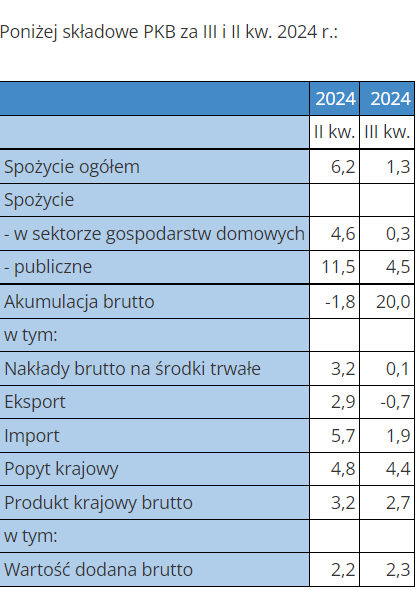 Poniżej składowe PKB za III i II kw. 2024 r.:

| | 2024 | 2024 |
|---|---|---|
| | II kw. | III kw. |
| Spożycie ogółem | 6,2 | 1,3 |
| Spożycie | | |
| - w sektorze gospodarstw domowych | 4,6 | 0,3 |
| - publiczne | 11,5 | 4,5 |
| Akumulacja brutto | -1,8 | 20,0 |
| w tym: | | |
| Nakłady brutto na środki trwałe | 3,2 | 0,1 |
| Eksport | 2,9 | -0,7 |
| Import | 5,7 | 1,9 |
| Popyt krajowy | 4,8 | 4,4 |
| Produkt krajowy brutto | 3,2 | 2,7 |
| w tym: | | |
| Wartość dodana brutto | 2,2 | 2,3 |